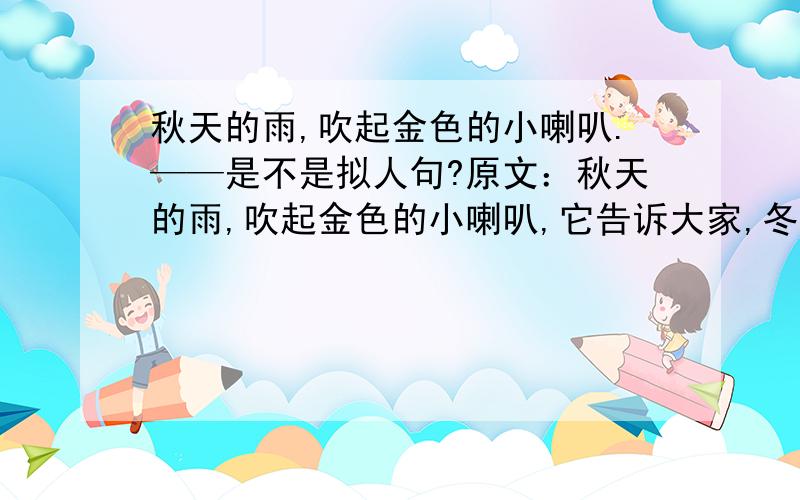 秋天的雨,吹起金色的小喇叭.——是不是拟人句?原文：秋天的雨,吹起金色的小喇叭,它告诉大家,冬